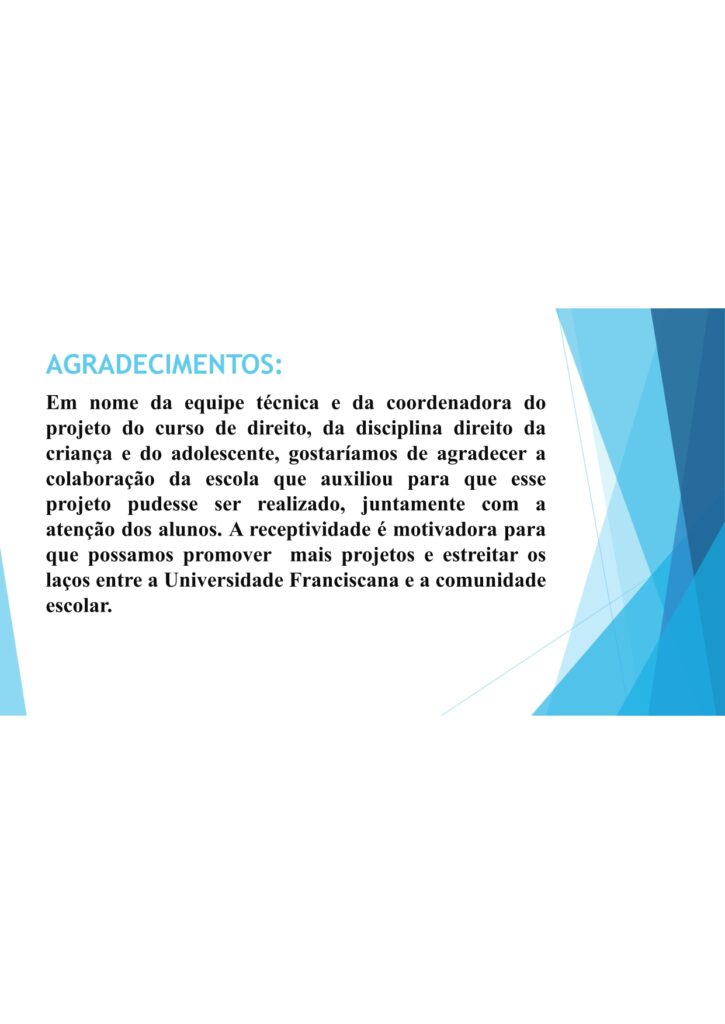 AGRADECIMENTOS:

Em nome da equipe técnica e da coordenadora do projeto do curso de direito, da disciplina direito da criança e do adolescente, gostaríamos de agradecer a colaboração da escola que auxiliou para que esse projeto pudesse ser realizado, juntamente com a atenção dos alunos. A receptividade é motivadora para que possamos promover mais projetos e estreitar os laços entre a Universidade Franciscana e a comunidade escolar.